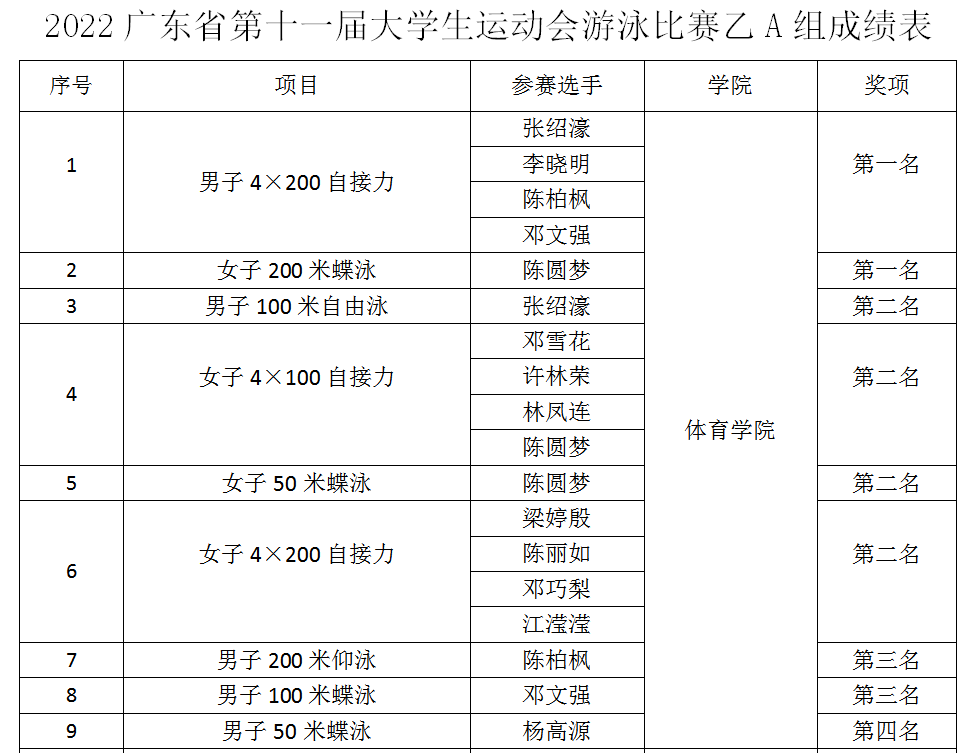 2022 广东省第十一届大学生运动会游泳比赛乙 A 组成绩表

| 序号 | 项目 | 参赛选手 | 学院 | 奖项 |
|---|---|---|---|---|
| 1 | 男子 4×200 自接力 | 张绍濠 | 体育学院 | 第一名 |
| | | 李晓明 | | |
| | | 陈柏枫 | | |
| | | 邓文强 | | |
| 2 | 女子 200 米蝶泳 | 陈圆梦 | | 第一名 |
| 3 | 男子 100 米自由泳 | 张绍濠 | | 第二名 |
| 4 | 女子 4×100 自接力 | 邓雪花 | | 第二名 |
| | | 许林荣 | | |
| | | 林凤连 | | |
| | | 陈圆梦 | | |
| 5 | 女子 50 米蝶泳 | 陈圆梦 | | 第二名 |
| 6 | 女子 4×200 自接力 | 梁婷殷 | | 第二名 |
| | | 陈丽如 | | |
| | | 邓巧梨 | | |
| | | 江滢滢 | | |
| 7 | 男子 200 米仰泳 | 陈柏枫 | | 第三名 |
| 8 | 男子 100 米蝶泳 | 邓文强 | | 第三名 |
| 9 | 男子 50 米蝶泳 | 杨高源 | | 第四名 |